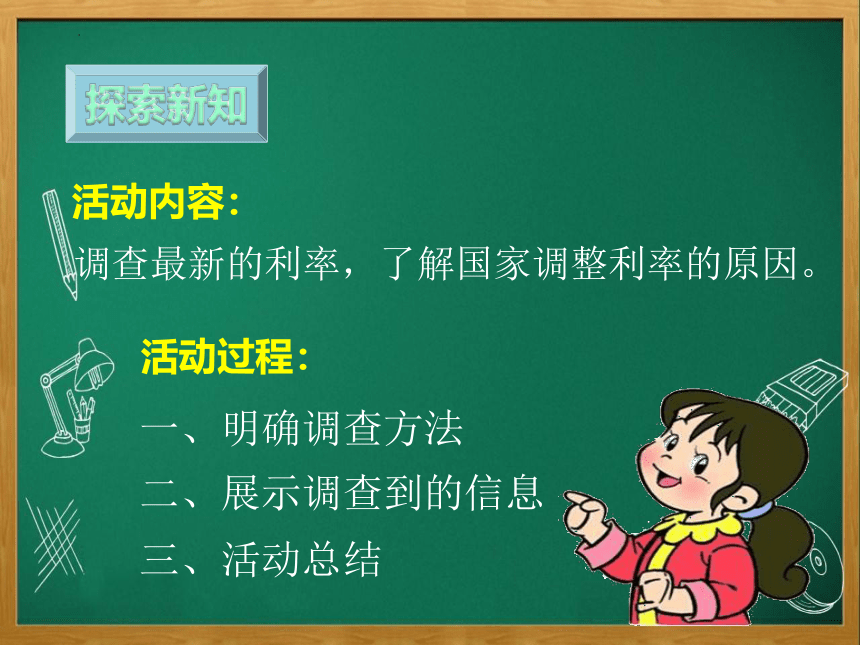 探索新知

活动内容：

调查最新的利率，了解国家调整利率的原因。

活动过程：

一、明确调查方法

二、展示调查到的信息

三、活动总结